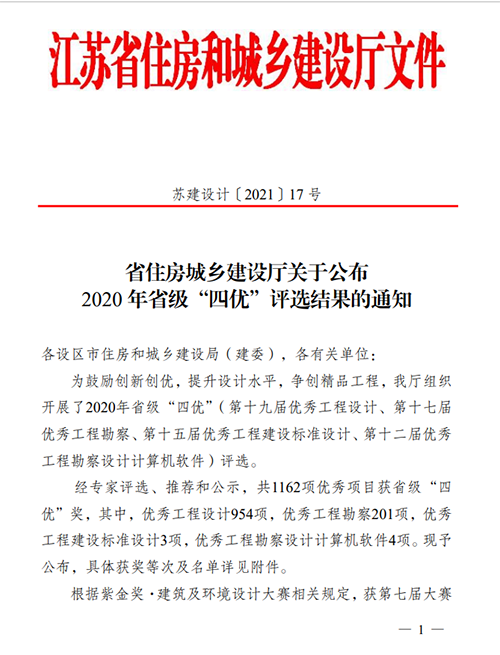 江苏省住房和城乡建设厅文件

苏建设计〔2021〕17 号

省住房城乡建设厅关于公布
2020 年省级“四优”评选结果的通知

各设区市住房和城乡建设局（建委），各有关单位：

为鼓励创新创优，提升设计水平，争创精品工程，我厅组织开展了2020年省级“四优”（第十九届优秀工程设计、第十七届优秀工程勘察、第十五届优秀工程建设标准设计、第十二届优秀工程勘察设计计算机软件）评选。

经专家评选、推荐和公示，共1162项优秀项目获省级“四优”奖，其中，优秀工程设计954项，优秀工程勘察201项，优秀工程建设标准设计3项，优秀工程勘察设计计算机软件4项。现予公布，具体获奖等次及名单详见附件。

根据紫金奖·建筑及环境设计大赛相关规定，获第七届大赛

— 1 —